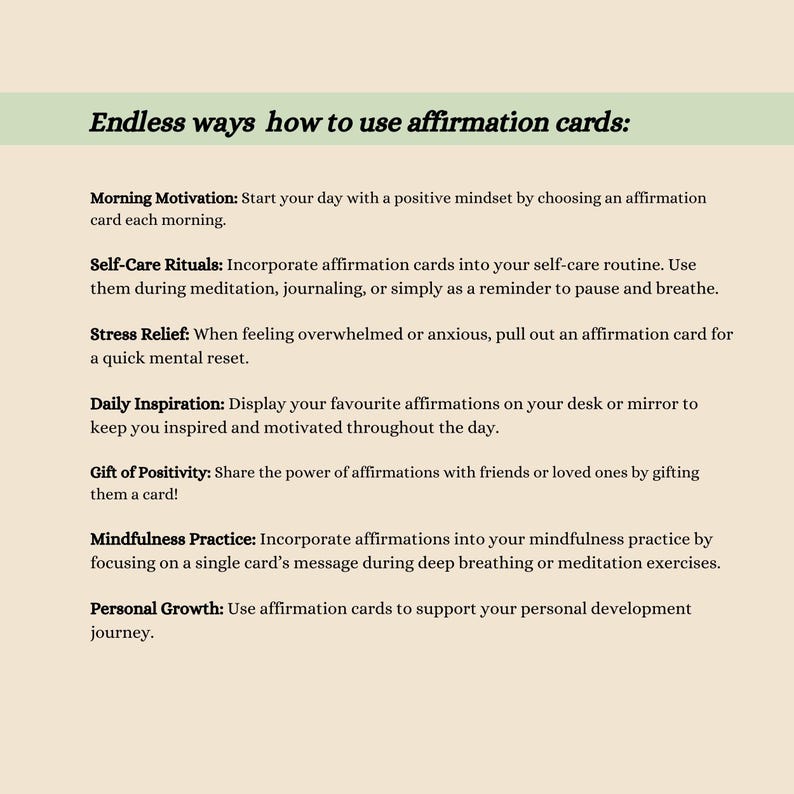 Endless ways how to use affirmation cards:

Morning Motivation: Start your day with a positive mindset by choosing an affirmation card each morning.

Self-Care Rituals: Incorporate affirmation cards into your self-care routine. Use them during meditation, journaling, or simply as a reminder to pause and breathe.

Stress Relief: When feeling overwhelmed or anxious, pull out an affirmation card for a quick mental reset.

Daily Inspiration: Display your favourite affirmations on your desk or mirror to keep you inspired and motivated throughout the day.

Gift of Positivity: Share the power of affirmations with friends or loved ones by gifting them a card!

Mindfulness Practice: Incorporate affirmations into your mindfulness practice by focusing on a single card's message during deep breathing or meditation exercises.

Personal Growth: Use affirmation cards to support your personal development journey.